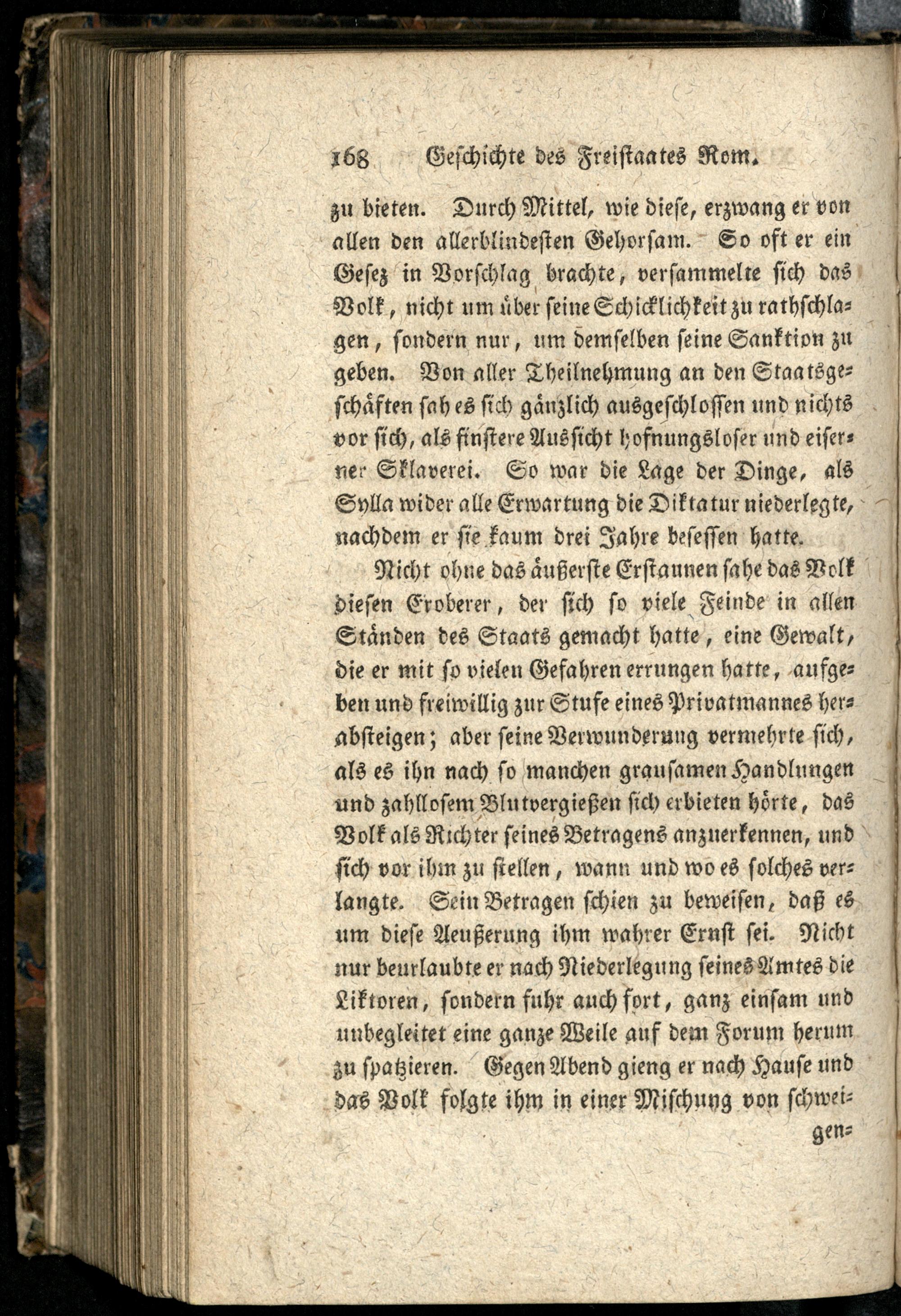 168 Geschichte des Freistaates Rom.

zu bieten. Durch Mittel, wie diese, erzwang er von allen den allerblindesten Gehorsam. So oft er ein Gesez in Vorschlag brachte, versammelte sich das Volk, nicht um über seine Schicklichkeit zu rathschlagen, sondern nur, um demselben seine Sanktion zu geben. Von aller Theilnehmung an den Staatsgeschäften sah es sich gänzlich ausgeschlossen und nichts vor sich, als finstere Aussicht hofnungsloser und eiserner Sklaverei. So war die Lage der Dinge, als Sylla wider alle Erwartung die Diktatur niederlegte, nachdem er sie kaum drei Jahre besessen hatte.

Nicht ohne das äußerste Erstaunen sahe das Volk diesen Eroberer, der sich so viele Feinde in allen Ständen des Staats gemacht hatte, eine Gewalt, die er mit so vielen Gefahren errungen hatte, aufgeben und freiwillig zur Stufe eines Privatmannes herabsteigen; aber seine Verwunderung vermehrte sich, als es ihn nach so manchen grausamen Handlungen und zahllosem Blutvergießen sich erbieten hörte, das Volk als Richter seines Betragens anzuerkennen, und sich vor ihm zu stellen, wann und wo es solches verlangte. Sein Betragen schien zu beweisen, daß es um diese Aeußerung ihm wahrer Ernst sei. Nicht nur beurlaubte er nach Niederlegung seines Amtes die Liktoren, sondern fuhr auch fort, ganz einsam und unbegleitet eine ganze Weile auf dem Forum herum zu spatzieren. Gegen Abend gieng er nach Hause und das Volk folgte ihm in einer Mischung von schwei-

gen-